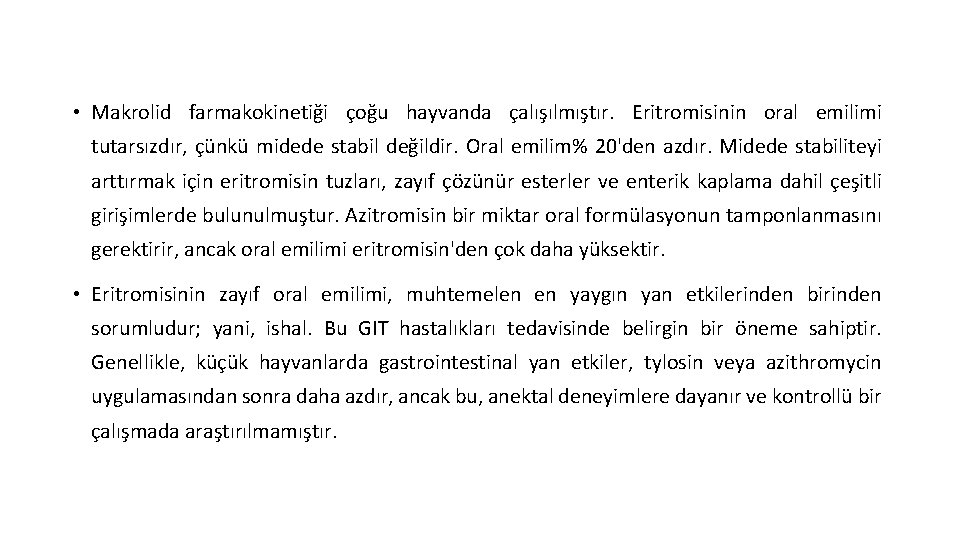 • Makrolid farmakokinetiği çoğu hayvanda çalışılmıştır. Eritromisinin oral emilimi tutarsızdır, çünkü midede stabil değildir. Oral emilim% 20'den azdır. Midede stabiliteyi arttırmak için eritromisin tuzları, zayıf çözünür esterler ve enterik kaplama dahil çeşitli girişimlerde bulunulmuştur. Azitromisin bir miktar oral formülasyonun tamponlanmasını gerektirir, ancak oral emilimi eritromisin'den çok daha yüksektir.

• Eritromisinin zayıf oral emilimi, muhtemelen en yaygın yan etkilerinden birinden sorumludur; yani, ishal. Bu GIT hastalıkları tedavisinde belirgin bir öneme sahiptir. Genellikle, küçük hayvanlarda gastrointestinal yan etkiler, tylosin veya azithromycin uygulamasından sonra daha azdır, ancak bu, anektal deneyimlere dayanır ve kontrollü bir çalışmada araştırılmamıştır.